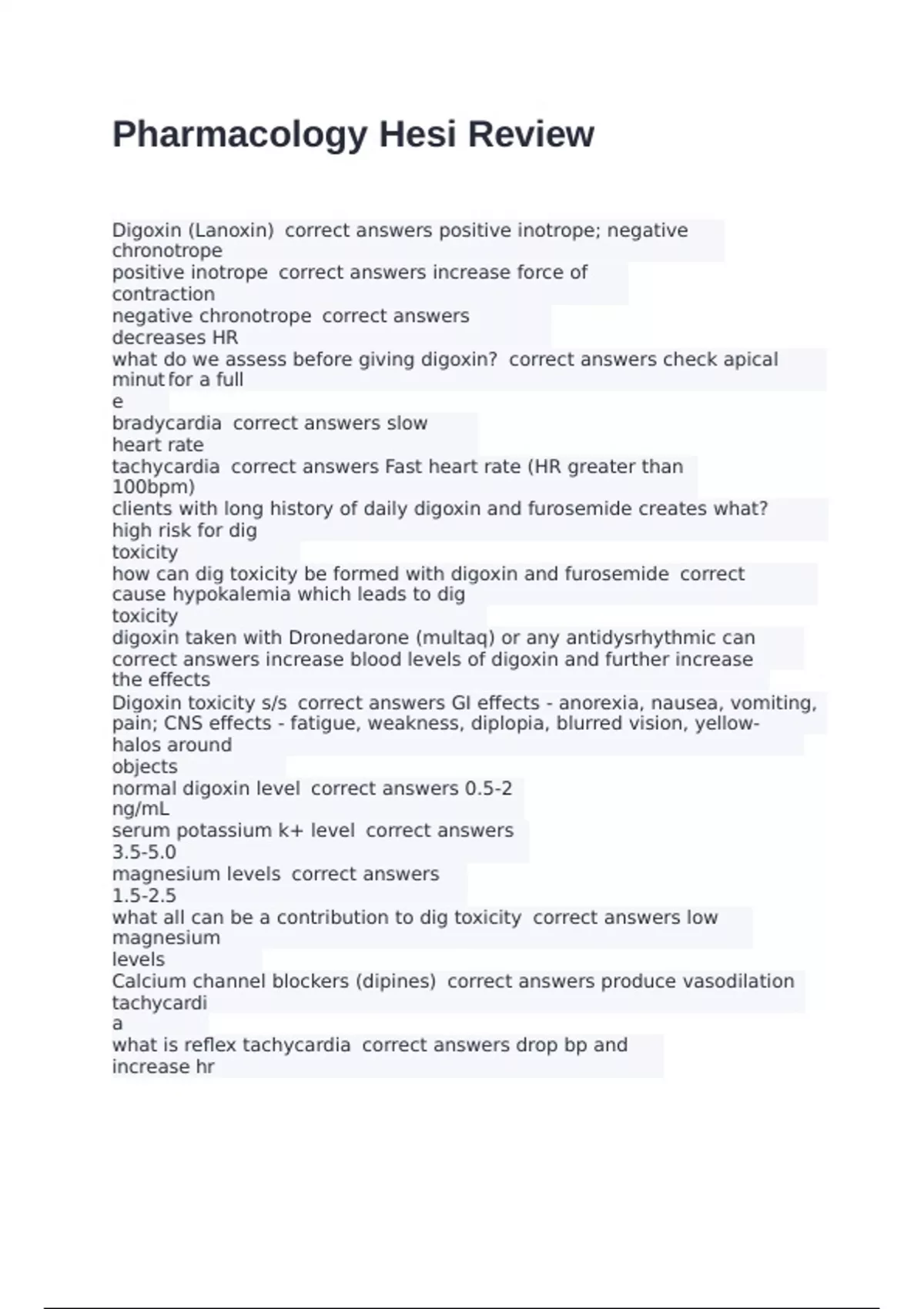 Pharmacology Hesi Review

Digoxin (Lanoxin) correct answers positive inotrope; negative chronotrope
positive inotrope correct answers increase force of contraction
negative chronotrope correct answers decreases HR
what do we assess before giving digoxin? correct answers check apical minut for a full e
bradycardia correct answers slow heart rate
tachycardia correct answers Fast heart rate (HR greater than 100bpm)
clients with long history of daily digoxin and furosemide creates what? high risk for dig toxicity
how can dig toxicity be formed with digoxin and furosemide correct cause hypokalemia which leads to dig toxicity
digoxin taken with Dronedarone (multaq) or any antidysrhythmic can correct answers increase blood levels of digoxin and further increase the effects
Digoxin toxicity s/s correct answers GI effects - anorexia, nausea, vomiting, pain; CNS effects - fatigue, weakness, diplopia, blurred vision, yellow-halos around objects
normal digoxin level correct answers 0.5-2 ng/mL
serum potassium k+ level correct answers 3.5-5.0
magnesium levels correct answers 1.5-2.5
what all can be a contribution to dig toxicity correct answers low magnesium levels
Calcium channel blockers (dipines) correct answers produce vasodilation tachycardi a
what is reflex tachycardia correct answers drop bp and increase hr